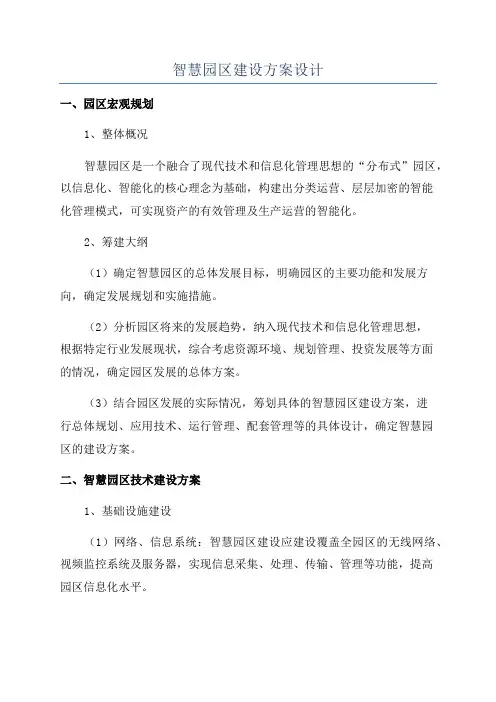 智慧园区建设方案设计

一、园区宏观规划

1、整体概况

智慧园区是一个融合了现代技术和信息化管理思想的“分布式”园区，以信息化、智能化的核心理念为基础，构建出分类运营、层层加密的智能化管理模式，可实现资产的有效管理及生产运营的智能化。

2、筹建大纲

（1）确定智慧园区的总体发展目标，明确园区的主要功能和发展方向，确定发展规划和实施措施。

（2）分析园区将来的发展趋势，纳入现代技术和信息化管理思想，根据特定行业发展现状，综合考虑资源环境、规划管理、投资发展等方面的情况，确定园区发展的总体方案。

（3）结合园区发展的实际情况，筹划具体的智慧园区建设方案，进行总体规划、应用技术、运行管理、配套管理等的具体设计，确定智慧园区的建设方案。

二、智慧园区技术建设方案

1、基础设施建设

（1）网络、信息系统：智慧园区建设应建设覆盖全园区的无线网络、视频监控系统及服务器，实现信息采集、处理、传输、管理等功能，提高园区信息化水平。